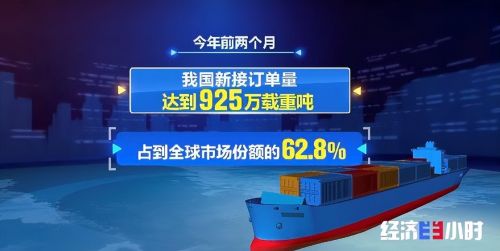 今年前两个月

我国新接订单量
达到925万载重吨

占到全球市场份额的62.8%

经济半小时